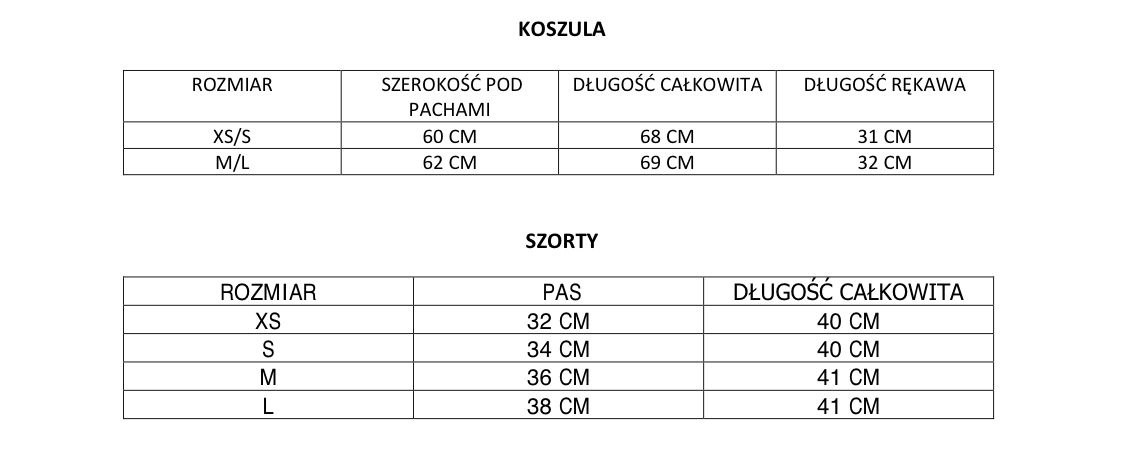 KOSZULA

| ROZMIAR | SZEROKOŚĆ POD PACHAMI | DŁUGOŚĆ CAŁKOWITA | DŁUGOŚĆ RĘKAWA |
|---|---|---|---|
| XS/S | 60 CM | 68 CM | 31 CM |
| M/L | 62 CM | 69 CM | 32 CM |

SZORTY

| ROZMIAR | PAS | DŁUGOŚĆ CAŁKOWITA |
|---|---|---|
| XS | 32 CM | 40 CM |
| S | 34 CM | 40 CM |
| M | 36 CM | 41 CM |
| L | 38 CM | 41 CM |